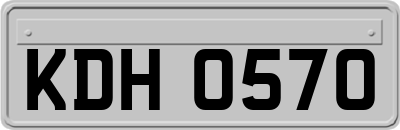 KDH 0570